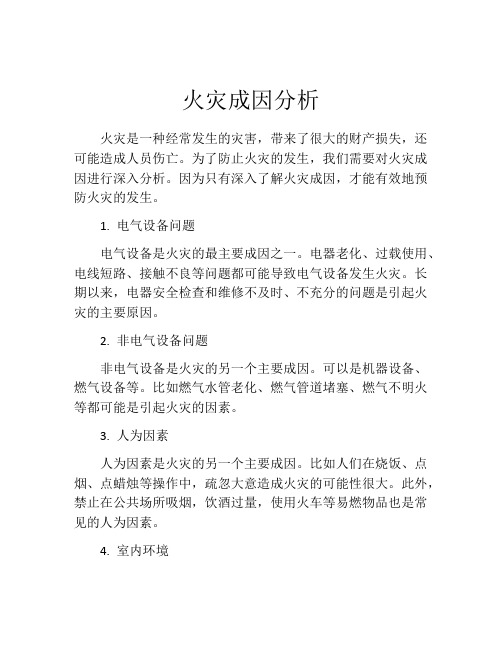 火灾成因分析

火灾是一种经常发生的灾害，带来了很大的财产损失，还可能造成人员伤亡。为了防止火灾的发生，我们需要对火灾成因进行深入分析。因为只有深入了解火灾成因，才能有效地预防火灾的发生。

1. 电气设备问题

电气设备是火灾的最主要成因之一。电器老化、过载使用、电线短路、接触不良等问题都可能导致电气设备发生火灾。长期以来，电器安全检查和维修不及时、不充分的问题是引起火灾的主要原因。

2. 非电气设备问题

非电气设备是火灾的另一个主要成因。可以是机器设备、燃气设备等。比如燃气水管老化、燃气管道堵塞、燃气不明火等都可能是引起火灾的因素。

3. 人为因素

人为因素是火灾的另一个主要成因。比如人们在烧饭、点烟、点蜡烛等操作中，疏忽大意造成火灾的可能性很大。此外，禁止在公共场所吸烟，饮酒过量，使用火车等易燃物品也是常见的人为因素。

4. 室内环境